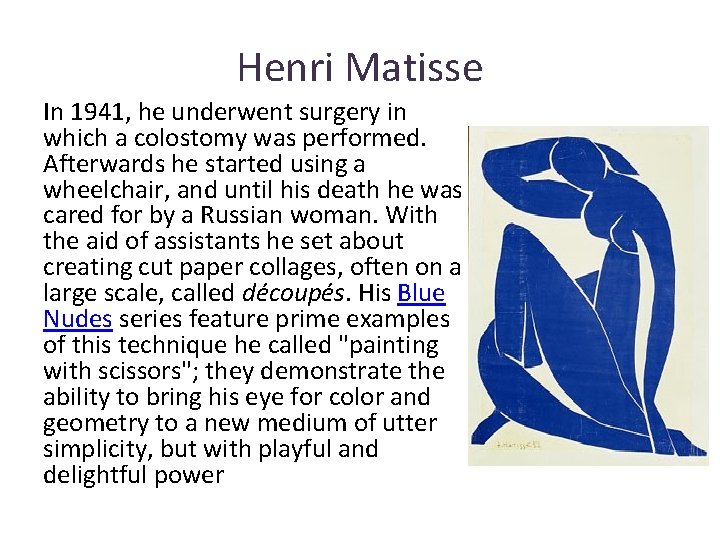 Henri Matisse

In 1941, he underwent surgery in which a colostomy was performed. Afterwards he started using a wheelchair, and until his death he was cared for by a Russian woman. With the aid of assistants he set about creating cut paper collages, often on a large scale, called découpés. His Blue Nudes series feature prime examples of this technique he called "painting with scissors"; they demonstrate the ability to bring his eye for color and geometry to a new medium of utter simplicity, but with playful and delightful power